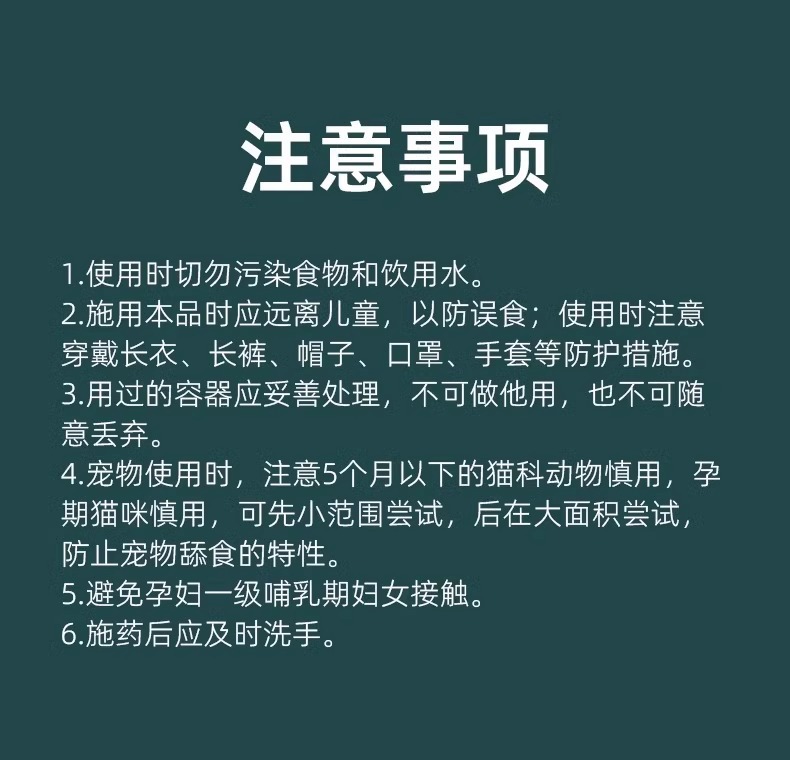 注意事项

1.使用时切勿污染食物和饮用水。

2.施用本品时应远离儿童，以防误食；使用时注意穿戴长衣、长裤、帽子、口罩、手套等防护措施。

3.用过的容器应妥善处理，不可做他用，也不可随意丢弃。

4.宠物使用时，注意5个月以下的猫科动物慎用，孕期猫咪慎用，可先小范围尝试，后在大面积尝试，防止宠物舔食的特性。

5.避免孕妇一级哺乳期妇女接触。

6.施药后应及时洗手。